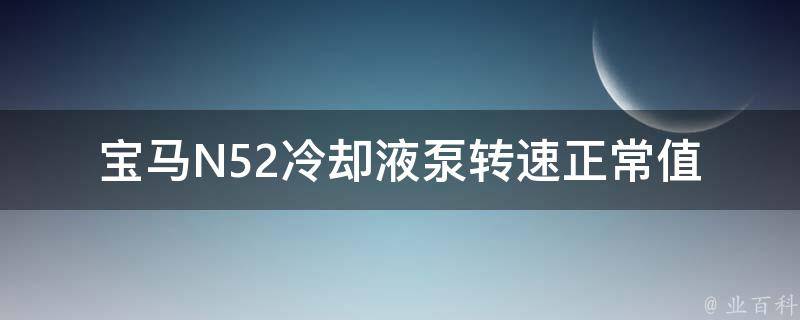 宝马N52冷却液泵转速正常值

@ 业百科